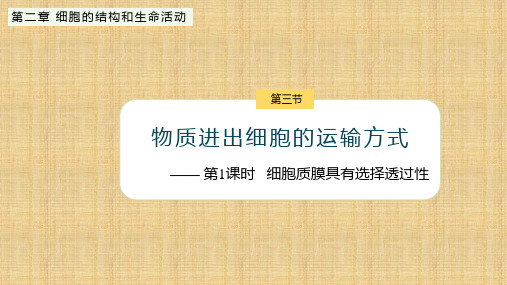 第二章 细胞的结构和生命活动

第三节

物质进出细胞的运输方式

—— 第1课时 细胞质膜具有选择透过性